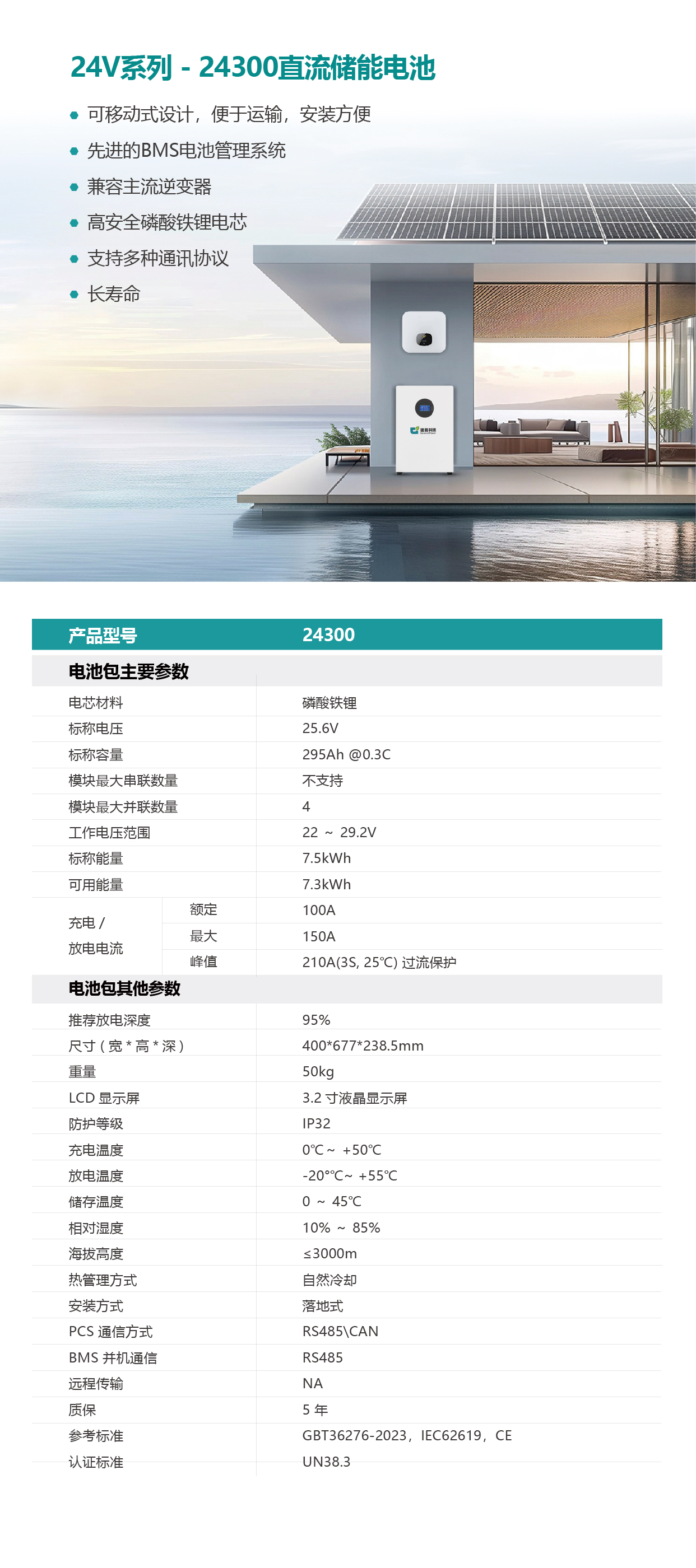 24V系列 - 24300直流储能电池

• 可移动式设计，便于运输，安装方便
• 先进的BMS电池管理系统
• 兼容主流逆变器
• 高安全磷酸铁锂电芯
• 支持多种通讯协议
• 长寿命

| 产品型号 | | 24300 |
|---|---|---|
| 电池包主要参数 | | |
| 电芯材料 | | 磷酸铁锂 |
| 标称电压 | | 25.6V |
| 标称容量 | | 295Ah @0.3C |
| 模块最大串联数量 | | 不支持 |
| 模块最大并联数量 | | 4 |
| 工作电压范围 | | 22 ~ 29.2V |
| 标称能量 | | 7.5kWh |
| 可用能量 | | 7.3kWh |
| 充电 / 放电电流 | 额定 | 100A |
| | 最大 | 150A |
| | 峰值 | 210A(3S, 25℃) 过流保护 |
| 电池包其他参数 | | |
| 推荐放电深度 | | 95% |
| 尺寸（宽 * 高 * 深） | | 400*677*238.5mm |
| 重量 | | 50kg |
| LCD 显示屏 | | 3.2 寸液晶显示屏 |
| 防护等级 | | IP32 |
| 充电温度 | | 0℃ ~ +50℃ |
| 放电温度 | | -20°℃~ +55℃ |
| 储存温度 | | 0 ~ 45℃ |
| 相对湿度 | | 10% ~ 85% |
| 海拔高度 | | ≤3000m |
| 热管理方式 | | 自然冷却 |
| 安装方式 | | 落地式 |
| PCS 通信方式 | | RS485\CAN |
| BMS 并机通信 | | RS485 |
| 远程传输 | | NA |
| 质保 | | 5 年 |
| 参考标准 | | GBT36276-2023，IEC62619，CE |
| 认证标准 | | UN38.3 |